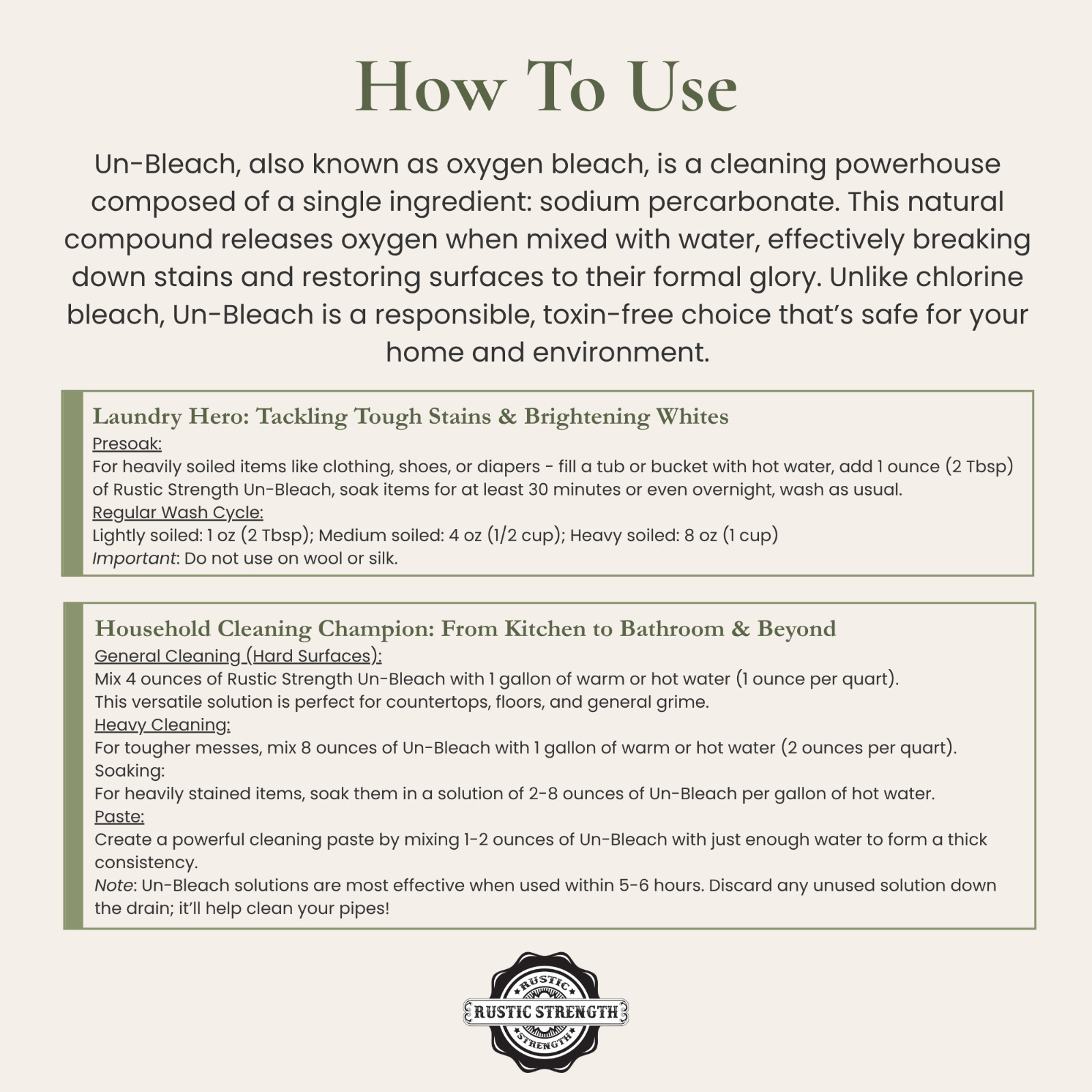 How To Use

Un-Bleach, also known as oxygen bleach, is a cleaning powerhouse composed of a single ingredient: sodium percarbonate. This natural compound releases oxygen when mixed with water, effectively breaking down stains and restoring surfaces to their formal glory. Unlike chlorine bleach, Un-Bleach is a responsible, toxin-free choice that's safe for your home and environment.

Laundry Hero: Tackling Tough Stains & Brightening Whites
Presoak:
For heavily soiled items like clothing, shoes, or diapers - fill a tub or bucket with hot water, add 1 ounce (2 Tbsp) of Rustic Strength Un-Bleach, soak items for at least 30 minutes or even overnight, wash as usual.
Regular Wash Cycle:
Lightly soiled: 1 oz (2 Tbsp); Medium soiled: 4 oz (1/2 cup); Heavy soiled: 8 oz (1 cup)
Important: Do not use on wool or silk.

Household Cleaning Champion: From Kitchen to Bathroom & Beyond
General Cleaning (Hard Surfaces):
Mix 4 ounces of Rustic Strength Un-Bleach with 1 gallon of warm or hot water (1 ounce per quart).
This versatile solution is perfect for countertops, floors, and general grime.
Heavy Cleaning:
For tougher messes, mix 8 ounces of Un-Bleach with 1 gallon of warm or hot water (2 ounces per quart).
Soaking:
For heavily stained items, soak them in a solution of 2-8 ounces of Un-Bleach per gallon of hot water.
Paste:
Create a powerful cleaning paste by mixing 1-2 ounces of Un-Bleach with just enough water to form a thick consistency.
Note: Un-Bleach solutions are most effective when used within 5-6 hours. Discard any unused solution down the drain; it'll help clean your pipes!

RUSTIC
RUSTIC STRENGTH
STRENGTH